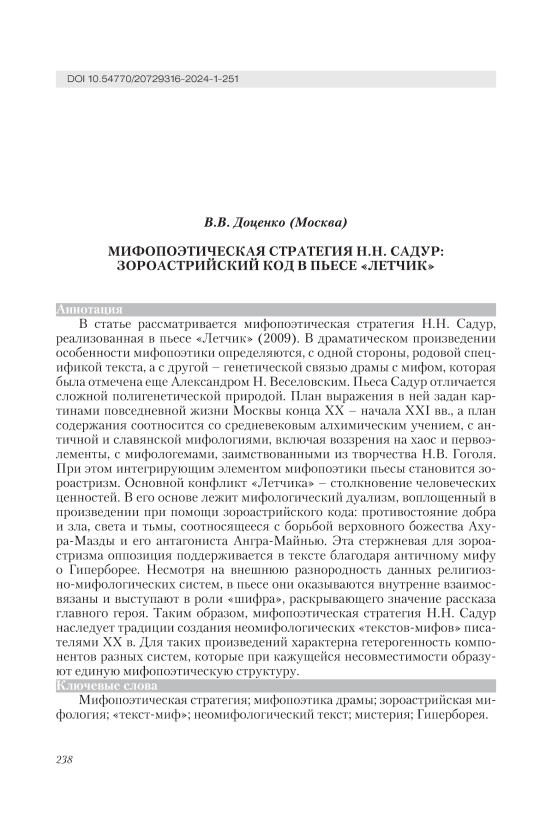 DOI 10.54770/20729316-2024-1-251

В.В. Доценко (Москва)

МИФОПОЭТИЧЕСКАЯ СТРАТЕГИЯ Н.Н. САДУР: ЗОРОАСТРИЙСКИЙ КОД В ПЬЕСЕ «ЛЕТЧИК»

Аннотация

В статье рассматривается мифопоэтическая стратегия Н.Н. Садур, реализованная в пьесе «Летчик» (2009). В драматическом произведении особенности мифопоэтики определяются, с одной стороны, родовой спецификой текста, а с другой – генетической связью драмы с мифом, которая была отмечена еще Александром Н. Веселовским. Пьеса Садур отличается сложной полигенетической природой. План выражения в ней задан картинами повседневной жизни Москвы конца XX – начала XXI вв., а план содержания соотносится со средневековым алхимическим учением, с античной и славянской мифологиями, включая воззрения на хаос и первоэлементы, с мифологемами, заимствованными из творчества Н.В. Гоголя. При этом интегрирующим элементом мифопоэтики пьесы становится зороастризм. Основной конфликт «Летчика» – столкновение человеческих ценностей. В его основе лежит мифологический дуализм, воплощенный в произведении при помощи зороастрийского кода: противостояние добра и зла, света и тьмы, соотносящееся с борьбой верховного божества Ахура-Мазды и его антагониста Ангра-Майнью. Эта стержневая для зороастризма оппозиция поддерживается в тексте благодаря античному мифу о Гиперборее. Несмотря на внешнюю разнородность данных религиозно-мифологических систем, в пьесе они оказываются внутренне взаимосвязаны и выступают в роли «шифра», раскрывающего значение рассказа главного героя. Таким образом, мифопоэтическая стратегия Н.Н. Садур наследует традиции создания неомифологических «текстов-мифов» писателями XX в. Для таких произведений характерна гетерогенность компонентов разных систем, которые при кажущейся несовместимости образуют единую мифопоэтическую структуру.

Ключевые слова

Мифопоэтическая стратегия; мифопоэтика драмы; зороастрийская мифология; «текст-миф»; неомифологический текст; мистерия; Гиперборея.

238